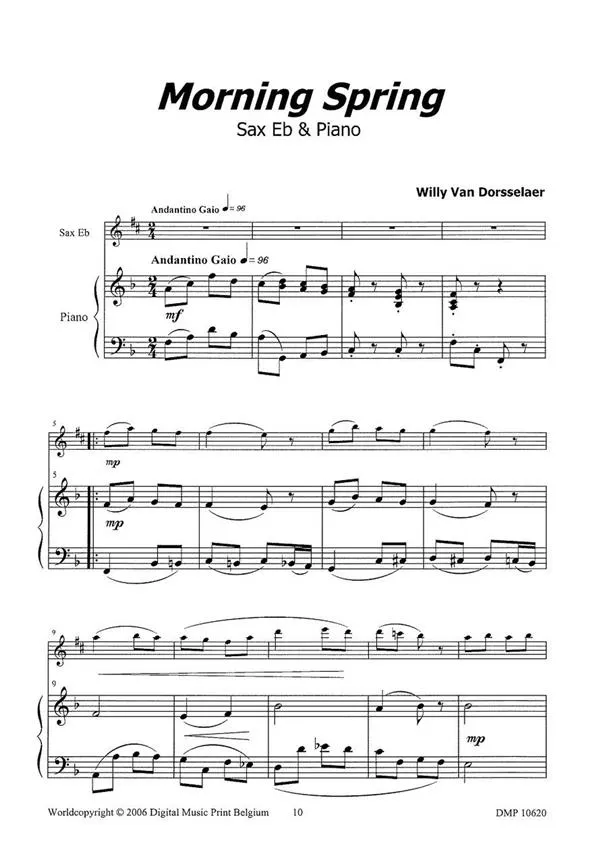 Morning Spring
Sax Eb & Piano

Willy Van Dorsselaer

Andantino Gaio ♩= 96

Sax Eb

Andantino Gaio ♩= 96

Piano

mf

5

mp

5

mp

9

9

mp

Worldcopyright © 2006 Digital Music Print Belgium 10 DMP 10620